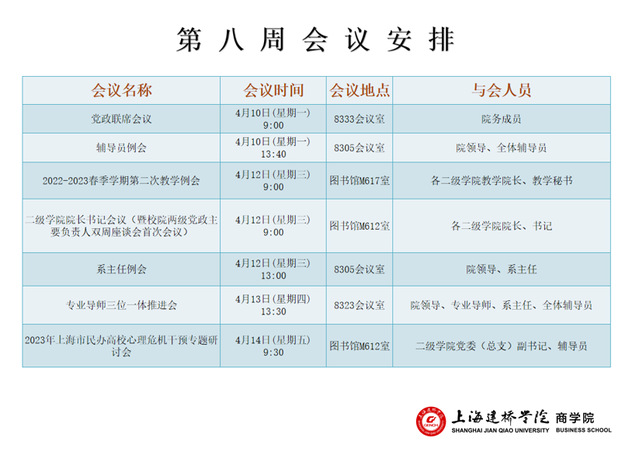 第八周会议安排

| 会议名称 | 会议时间 | 会议地点 | 与会人员 |
|---|---|---|---|
| 党政联席会议 | 4月10日(星期一) 9:00 | 8333会议室 | 院务成员 |
| 辅导员例会 | 4月10日(星期一) 13:40 | 8305会议室 | 院领导、全体辅导员 |
| 2022-2023春季学期第二次教学例会 | 4月12日(星期三) 9:00 | 图书馆M617室 | 各二级学院教学院长、教学秘书 |
| 二级学院院长书记会议（暨校院两级党政主要负责人双周座谈会首次会议） | 4月12日(星期三) 9:00 | 图书馆M612室 | 各二级学院院长、书记 |
| 系主任例会 | 4月12日(星期三) 13:00 | 8305会议室 | 院领导、系主任 |
| 专业导师三位一体推进会 | 4月13日(星期四) 13:30 | 8323会议室 | 院领导、专业导师、系主任、全体辅导员 |
| 2023年上海市民办高校心理危机干预专题研讨会 | 4月14日(星期五) 9:30 | 图书馆M612室 | 二级学院党委（总支）副书记、辅导员 |

上海建桥学院 商学院
SHANGHAI JIAN QIAO UNIVERSITY BUSINESS SCHOOL